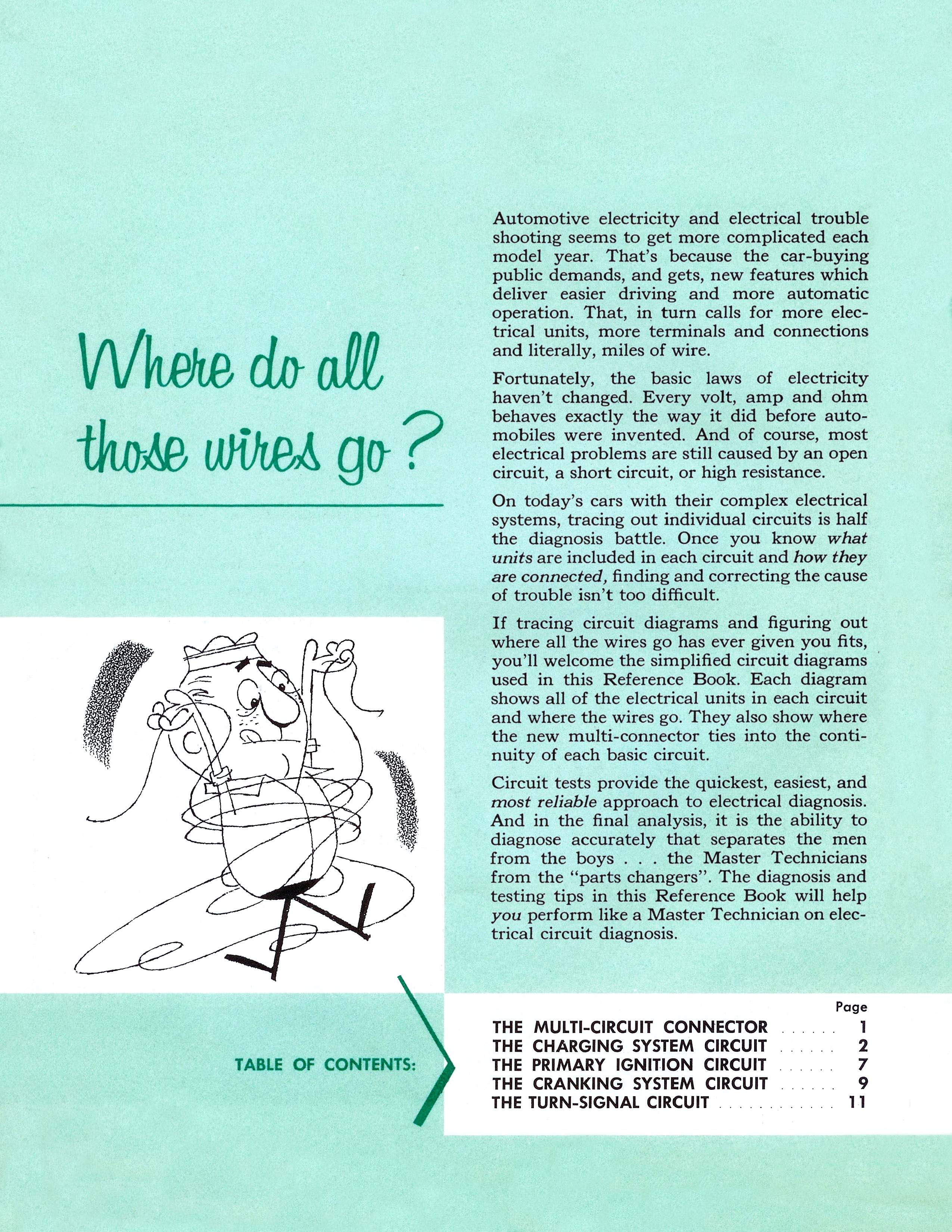 Where do all those wires go?

Automotive electricity and electrical trouble shooting seems to get more complicated each model year. That's because the car-buying public demands, and gets, new features which deliver easier driving and more automatic operation. That, in turn calls for more electrical units, more terminals and connections and literally, miles of wire.

Fortunately, the basic laws of electricity haven't changed. Every volt, amp and ohm behaves exactly the way it did before automobiles were invented. And of course, most electrical problems are still caused by an open circuit, a short circuit, or high resistance.

On today's cars with their complex electrical systems, tracing out individual circuits is half the diagnosis battle. Once you know what units are included in each circuit and how they are connected, finding and correcting the cause of trouble isn't too difficult.

If tracing circuit diagrams and figuring out where all the wires go has ever given you fits, you'll welcome the simplified circuit diagrams used in this Reference Book. Each diagram shows all of the electrical units in each circuit and where the wires go. They also show where the new multi-connector ties into the continuity of each basic circuit.

Circuit tests provide the quickest, easiest, and most reliable approach to electrical diagnosis. And in the final analysis, it is the ability to diagnose accurately that separates the men from the boys . . . the Master Technicians from the "parts changers". The diagnosis and testing tips in this Reference Book will help you perform like a Master Technician on electrical circuit diagnosis.

TABLE OF CONTENTS:

Page
THE MULTI-CIRCUIT CONNECTOR 1
THE CHARGING SYSTEM CIRCUIT 2
THE PRIMARY IGNITION CIRCUIT 7
THE CRANKING SYSTEM CIRCUIT 9
THE TURN-SIGNAL CIRCUIT 11